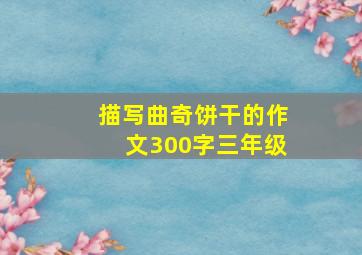 描写曲奇饼干的作文300字三年级